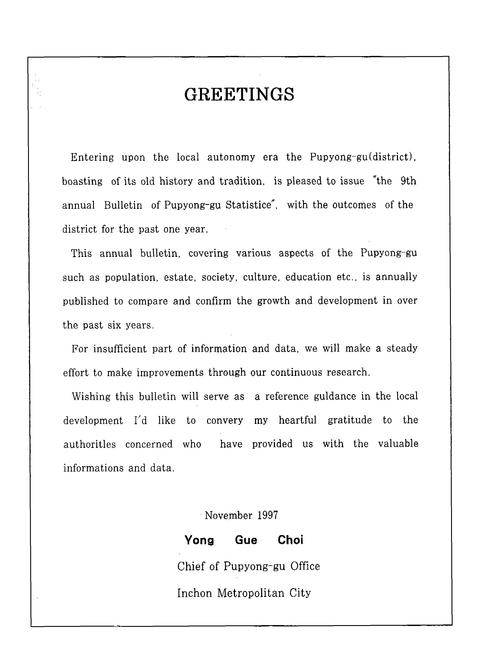 GREETINGS

Entering upon the local autonomy era the Pupyong-gu(district), boasting of its old history and tradition, is pleased to issue "the 9th annual Bulletin of Pupyong-gu Statistice", with the outcomes of the district for the past one year.

This annual bulletin, covering various aspects of the Pupyong-gu such as population, estate, society, culture, education etc., is annually published to compare and confirm the growth and development in over the past six years.

For insufficient part of information and data, we will make a steady effort to make improvements through our continuous research.

Wishing this bulletin will serve as a reference guldance in the local development I'd like to convery my heartful gratitude to the authoritles concerned who have provided us with the valuable informations and data.

November 1997

Yong Gue Choi

Chief of Pupyong-gu Office

Inchon Metropolitan City